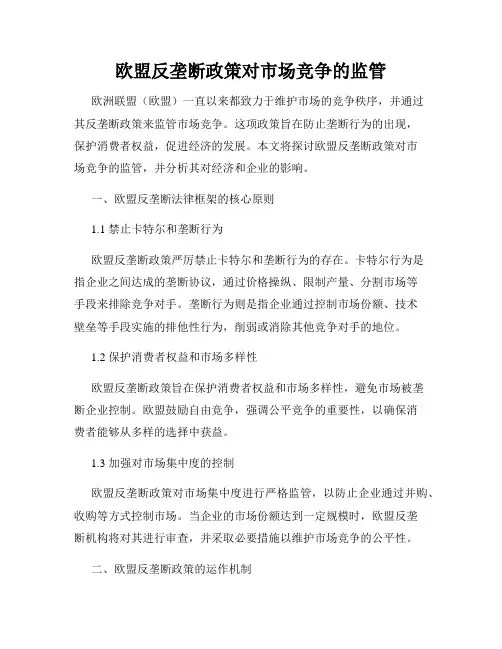 欧盟反垄断政策对市场竞争的监管

欧洲联盟（欧盟）一直以来都致力于维护市场的竞争秩序，并通过其反垄断政策来监管市场竞争。这项政策旨在防止垄断行为的出现，保护消费者权益，促进经济的发展。本文将探讨欧盟反垄断政策对市场竞争的监管，并分析其对经济和企业的影响。

一、欧盟反垄断法律框架的核心原则

1.1 禁止卡特尔和垄断行为

欧盟反垄断政策严厉禁止卡特尔和垄断行为的存在。卡特尔行为是指企业之间达成的垄断协议，通过价格操纵、限制产量、分割市场等手段来排除竞争对手。垄断行为则是指企业通过控制市场份额、技术壁垒等手段实施的排他性行为，削弱或消除其他竞争对手的地位。

1.2 保护消费者权益和市场多样性

欧盟反垄断政策旨在保护消费者权益和市场多样性，避免市场被垄断企业控制。欧盟鼓励自由竞争，强调公平竞争的重要性，以确保消费者能够从多样的选择中获益。

1.3 加强对市场集中度的控制

欧盟反垄断政策对市场集中度进行严格监管，以防止企业通过并购、收购等方式控制市场。当企业的市场份额达到一定规模时，欧盟反垄断机构将对其进行审查，并采取必要措施以维护市场竞争的公平性。

二、欧盟反垄断政策的运作机制